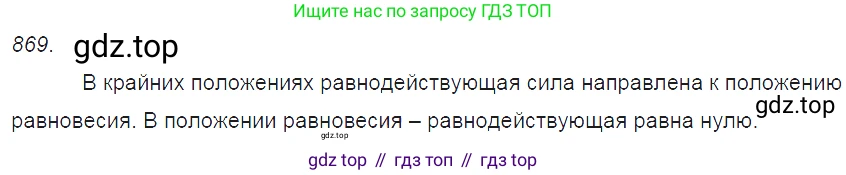 Ищите нас по запросу ГДЗ ТОП

869. gdz.top

В крайних положениях равнодействующая сила направлена к положению равновесия. В положении равновесия – равнодействующая равна нулю.

gdz.top

gdz.top

gdz top // гдз топ // гдз top